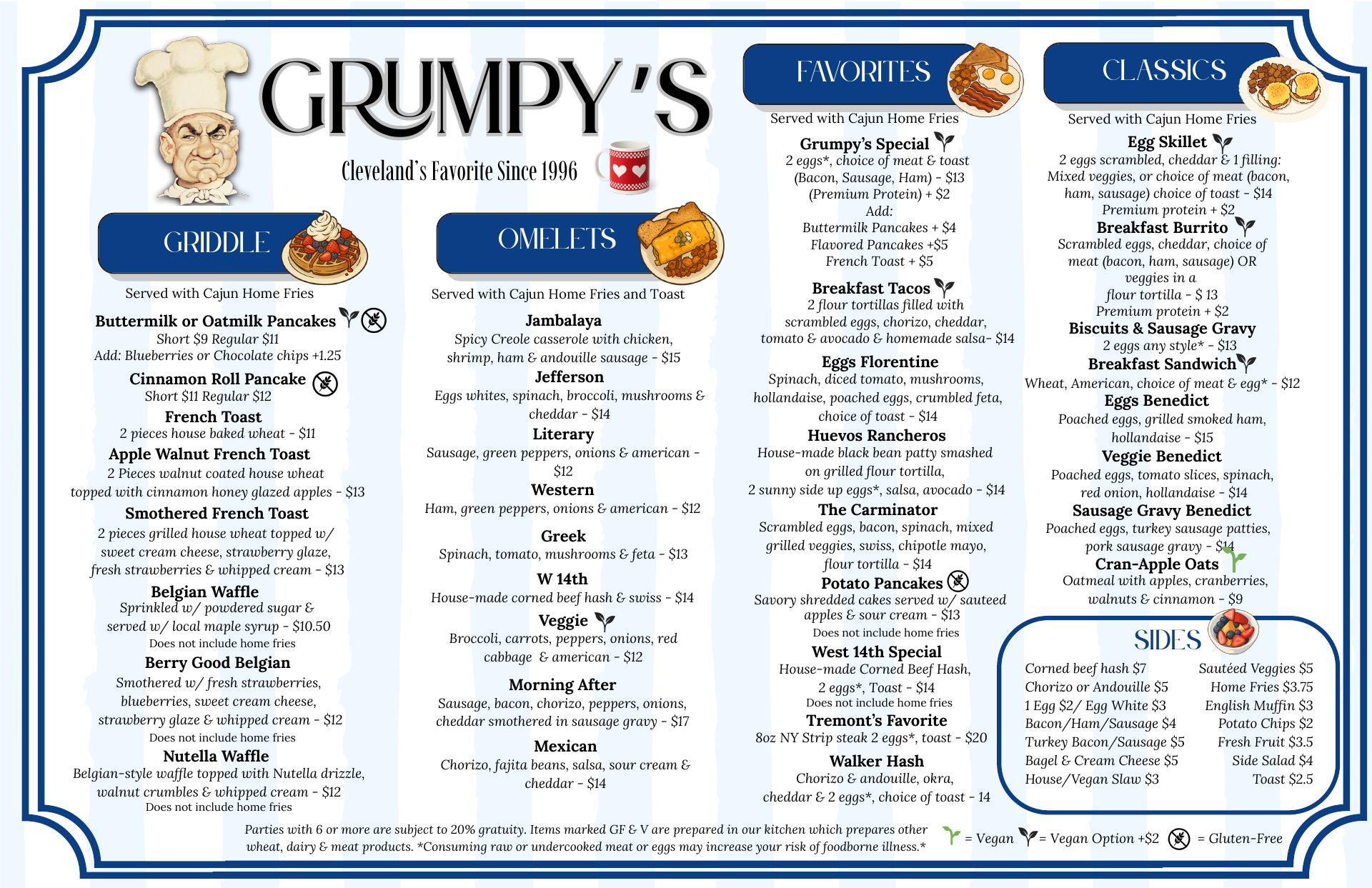 GRUMPY'S

Cleveland's Favorite Since 1996

GRIDDLE

Served with Cajun Home Fries

Buttermilk or Oatmilk Pancakes
Short $9 Regular $11
Add: Blueberries or Chocolate chips +1.25

Cinnamon Roll Pancake
Short $11 Regular $12

French Toast
2 pieces house baked wheat - $11

Apple Walnut French Toast
2 Pieces walnut coated house wheat topped with cinnamon honey glazed apples - $13

Smothered French Toast
2 pieces grilled house wheat topped w/ sweet cream cheese, strawberry glaze, fresh strawberries & whipped cream - $13

Belgian Waffle
Sprinkled w/ powdered sugar & served w/ local maple syrup - $10.50
Does not include home fries

Berry Good Belgian
Smothered w/ fresh strawberries, blueberries, sweet cream cheese, strawberry glaze & whipped cream - $12
Does not include home fries

Nutella Waffle
Belgian-style waffle topped with Nutella drizzle, walnut crumbles & whipped cream - $12
Does not include home fries

OMELETS

Served with Cajun Home Fries and Toast

Jambalaya
Spicy Creole casserole with chicken, shrimp, ham & andouille sausage - $15

Jefferson
Eggs whites, spinach, broccoli, mushrooms & cheddar - $14

Literary
Sausage, green peppers, onions & american - $12

Western
Ham, green peppers, onions & american - $12

Greek
Spinach, tomato, mushrooms & feta - $13

W 14th
House-made corned beef hash & swiss - $14

Veggie
Broccoli, carrots, peppers, onions, red cabbage & american - $12

Morning After
Sausage, bacon, chorizo, peppers, onions, cheddar smothered in sausage gravy - $17

Mexican
Chorizo, fajita beans, salsa, sour cream & cheddar - $14

FAVORITES

Served with Cajun Home Fries

Grumpy's Special
2 eggs*, choice of meat & toast (Bacon, Sausage, Ham) - $13
(Premium Protein) + $2
Add:
Buttermilk Pancakes + $4
Flavored Pancakes +$5
French Toast + $5

Breakfast Tacos
2 flour tortillas filled with scrambled eggs, chorizo, cheddar, tomato & avocado & homemade salsa- $14

Eggs Florentine
Spinach, diced tomato, mushrooms, hollandaise, poached eggs, crumbled feta, choice of toast - $14

Huevos Rancheros
House-made black bean patty smashed on grilled flour tortilla, 2 sunny side up eggs*, salsa, avocado - $14

The Carminator
Scrambled eggs, bacon, spinach, mixed grilled veggies, swiss, chipotle mayo, flour tortilla - $14

Potato Pancakes
Savory shredded cakes served w/ sauteed apples & sour cream - $13
Does not include home fries

West 14th Special
House-made Corned Beef Hash, 2 eggs*, Toast - $14
Does not include home fries

Tremont's Favorite
8oz NY Strip steak 2 eggs*, toast - $20

Walker Hash
Chorizo & andouille, okra, cheddar & 2 eggs*, choice of toast - 14

CLASSICS

Served with Cajun Home Fries

Egg Skillet
2 eggs scrambled, cheddar & 1 filling: Mixed veggies, or choice of meat (bacon, ham, sausage) choice of toast - $14
Premium protein + $2

Breakfast Burrito
Scrambled eggs, cheddar, choice of meat (bacon, ham, sausage) OR veggies in a flour tortilla - $ 13
Premium protein + $2

Biscuits & Sausage Gravy
2 eggs any style* - $13

Breakfast Sandwich
Wheat, American, choice of meat & egg* - $12

Eggs Benedict
Poached eggs, grilled smoked ham, hollandaise - $15

Veggie Benedict
Poached eggs, tomato slices, spinach, red onion, hollandaise - $14

Sausage Gravy Benedict
Poached eggs, turkey sausage patties, pork sausage gravy - $14

Cran-Apple Oats
Oatmeal with apples, cranberries, walnuts & cinnamon - $9

SIDES

Corned beef hash $7
Chorizo or Andouille $5
1 Egg $2/ Egg White $3
Bacon/Ham/Sausage $4
Turkey Bacon/Sausage $5
Bagel & Cream Cheese $5
House/Vegan Slaw $3

Sautéed Veggies $5
Home Fries $3.75
English Muffin $3
Potato Chips $2
Fresh Fruit $3.5
Side Salad $4
Toast $2.5

Parties with 6 or more are subject to 20% gratuity. Items marked GF & V are prepared in our kitchen which prepares other wheat, dairy & meat products. *Consuming raw or undercooked meat or eggs may increase your risk of foodborne illness.*

= Vegan = Vegan Option +$2 = Gluten-Free